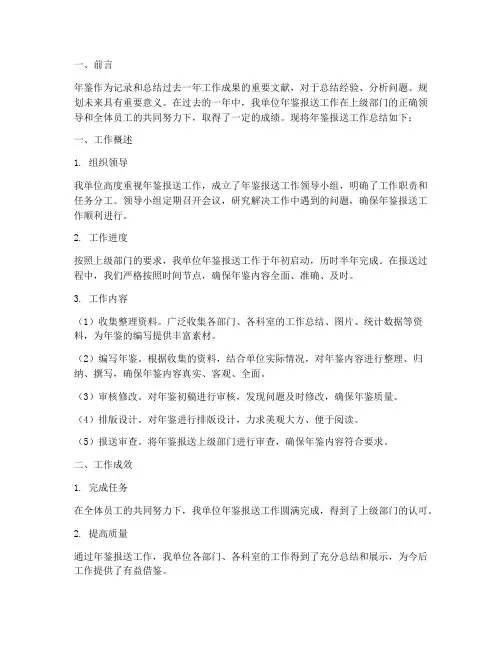 一、前言

年鉴作为记录和总结过去一年工作成果的重要文献，对于总结经验、分析问题、规划未来具有重要意义。在过去的一年中，我单位年鉴报送工作在上级部门的正确领导和全体员工的共同努力下，取得了一定的成绩。现将年鉴报送工作总结如下：

一、工作概述

1. 组织领导

我单位高度重视年鉴报送工作，成立了年鉴报送工作领导小组，明确了工作职责和任务分工。领导小组定期召开会议，研究解决工作中遇到的问题，确保年鉴报送工作顺利进行。

2. 工作进度

按照上级部门的要求，我单位年鉴报送工作于年初启动，历时半年完成。在报送过程中，我们严格按照时间节点，确保年鉴内容全面、准确、及时。

3. 工作内容

（1）收集整理资料。广泛收集各部门、各科室的工作总结、图片、统计数据等资料，为年鉴的编写提供丰富素材。

（2）编写年鉴。根据收集的资料，结合单位实际情况，对年鉴内容进行整理、归纳、撰写，确保年鉴内容真实、客观、全面。

（3）审核修改。对年鉴初稿进行审核，发现问题及时修改，确保年鉴质量。

（4）排版设计。对年鉴进行排版设计，力求美观大方、便于阅读。

（5）报送审查。将年鉴报送上级部门进行审查，确保年鉴内容符合要求。

二、工作成效

1. 完成任务

在全体员工的共同努力下，我单位年鉴报送工作圆满完成，得到了上级部门的认可。

2. 提高质量

通过年鉴报送工作，我单位各部门、各科室的工作得到了充分总结和展示，为今后工作提供了有益借鉴。